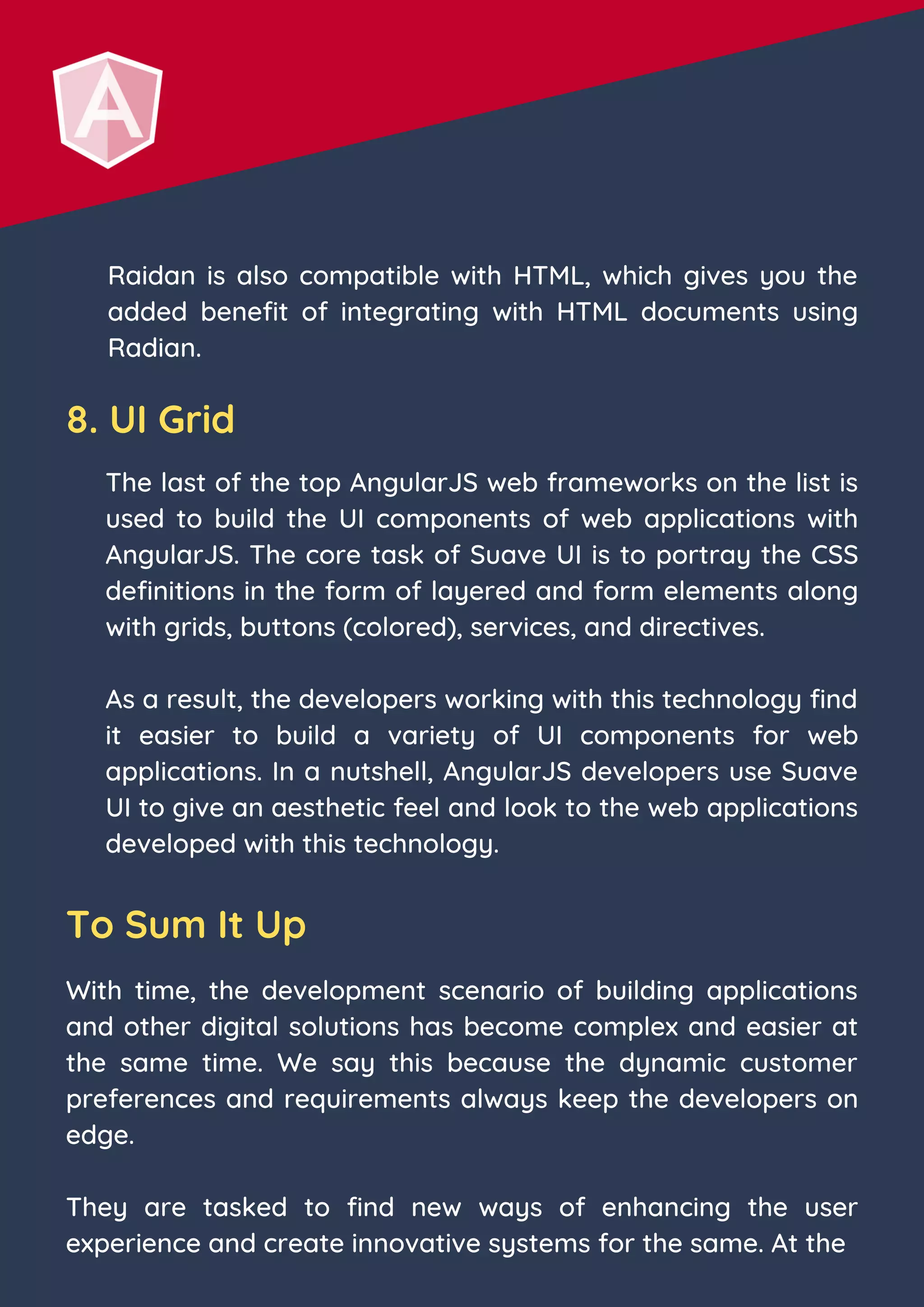 A

Raidan is also compatible with HTML, which gives you the added benefit of integrating with HTML documents using Radian.

8. UI Grid

The last of the top AngularJS web frameworks on the list is used to build the UI components of web applications with AngularJS. The core task of Suave UI is to portray the CSS definitions in the form of layered and form elements along with grids, buttons (colored), services, and directives.

As a result, the developers working with this technology find it easier to build a variety of UI components for web applications. In a nutshell, AngularJS developers use Suave UI to give an aesthetic feel and look to the web applications developed with this technology.

To Sum It Up

With time, the development scenario of building applications and other digital solutions has become complex and easier at the same time. We say this because the dynamic customer preferences and requirements always keep the developers on edge.

They are tasked to find new ways of enhancing the user experience and create innovative systems for the same. At the